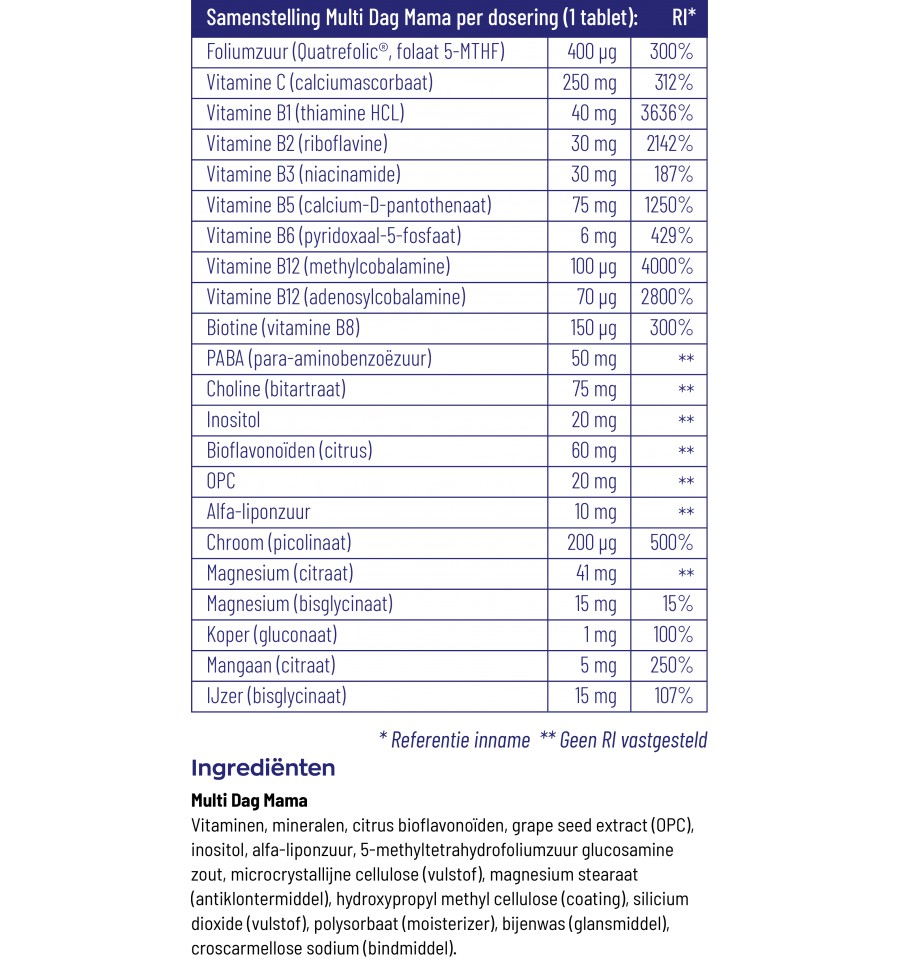 | Samenstelling Multi Dag Mama per dosering (1 tablet): | | RI* |
|---|---|---|
| Foliumzuur (Quatrefolic®, folaat 5-MTHF) | 400 µg | 300% |
| Vitamine C (calciumascorbaat) | 250 mg | 312% |
| Vitamine B1 (thiamine HCL) | 40 mg | 3636% |
| Vitamine B2 (riboflavine) | 30 mg | 2142% |
| Vitamine B3 (niacinamide) | 30 mg | 187% |
| Vitamine B5 (calcium-D-pantothenaat) | 75 mg | 1250% |
| Vitamine B6 (pyridoxaal-5-fosfaat) | 6 mg | 429% |
| Vitamine B12 (methylcobalamine) | 100 µg | 4000% |
| Vitamine B12 (adenosylcobalamine) | 70 µg | 2800% |
| Biotine (vitamine B8) | 150 µg | 300% |
| PABA (para-aminobenzoëzuur) | 50 mg | ** |
| Choline (bitartraat) | 75 mg | ** |
| Inositol | 20 mg | ** |
| Bioflavonoïden (citrus) | 60 mg | ** |
| OPC | 20 mg | ** |
| Alfa-liponzuur | 10 mg | ** |
| Chroom (picolinaat) | 200 µg | 500% |
| Magnesium (citraat) | 41 mg | ** |
| Magnesium (bisglycinaat) | 15 mg | 15% |
| Koper (gluconaat) | 1 mg | 100% |
| Mangaan (citraat) | 5 mg | 250% |
| IJzer (bisglycinaat) | 15 mg | 107% |

* Referentie inname ** Geen RI vastgesteld

Ingrediënten

Multi Dag Mama
Vitaminen, mineralen, citrus bioflavonoïden, grape seed extract (OPC), inositol, alfa-liponzuur, 5-methyltetrahydrofoliumzuur glucosamine zout, microcrystallijne cellulose (vulstof), magnesium stearaat (antiklontermiddel), hydroxypropyl methyl cellulose (coating), silicium dioxide (vulstof), polysorbaat (moisterizer), bijenwas (glansmiddel), croscarmellose sodium (bindmiddel).